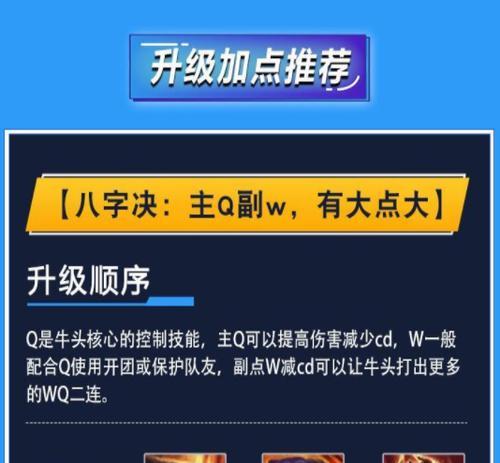 升级加点推荐

【八字决：主Q副w，有大点大】

升级顺序

Q是牛头核心的控制技能，主Q可以提高伤害减少cd，W一般配合Q使用开团或保护队友，副点W减cd可以让牛头打出更多的WQ二连。